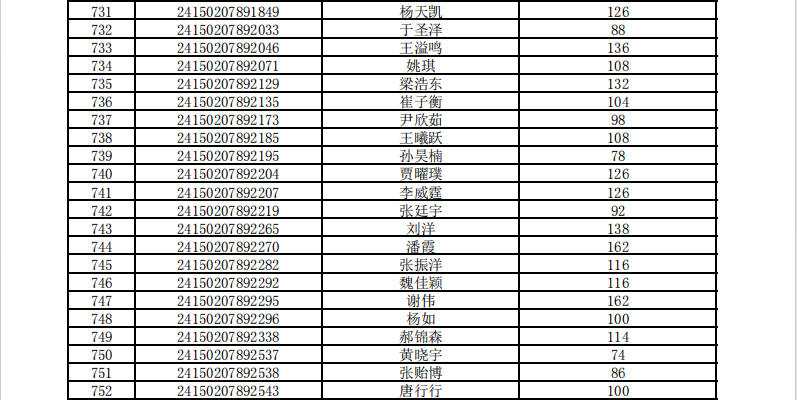 | 731 | 24150207891849 | 杨天凯 | 126 |
|---|---|---|---|
| 732 | 24150207892033 | 于圣泽 | 88 |
| 733 | 24150207892046 | 王溢鸣 | 136 |
| 734 | 24150207892071 | 姚琪 | 108 |
| 735 | 24150207892129 | 梁浩东 | 132 |
| 736 | 24150207892135 | 崔子衡 | 104 |
| 737 | 24150207892173 | 尹欣茹 | 98 |
| 738 | 24150207892185 | 王曦跃 | 108 |
| 739 | 24150207892195 | 孙昊楠 | 78 |
| 740 | 24150207892204 | 贾曜璞 | 126 |
| 741 | 24150207892207 | 李威霆 | 126 |
| 742 | 24150207892219 | 张廷宇 | 92 |
| 743 | 24150207892265 | 刘洋 | 138 |
| 744 | 24150207892270 | 潘霞 | 162 |
| 745 | 24150207892282 | 张振洋 | 116 |
| 746 | 24150207892292 | 魏佳颖 | 116 |
| 747 | 24150207892295 | 谢伟 | 162 |
| 748 | 24150207892296 | 杨如 | 100 |
| 749 | 24150207892338 | 郝锦森 | 114 |
| 750 | 24150207892537 | 黄晓宇 | 74 |
| 751 | 24150207892538 | 张贻博 | 86 |
| 752 | 24150207892543 | 唐行行 | 100 |